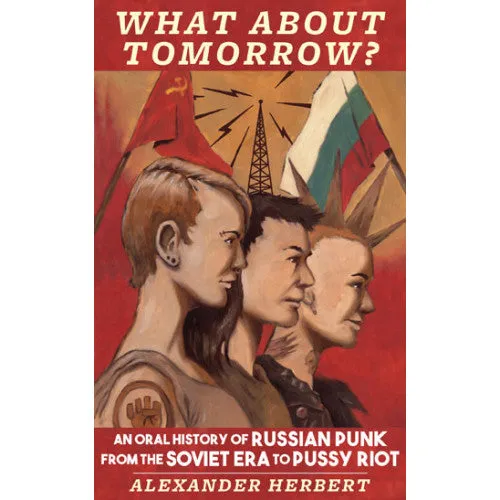 WHAT ABOUT TOMORROW?

AN ORAL HISTORY OF RUSSIAN PUNK FROM THE SOVIET ERA TO PUSSY RIOT

ALEXANDER HERBERT